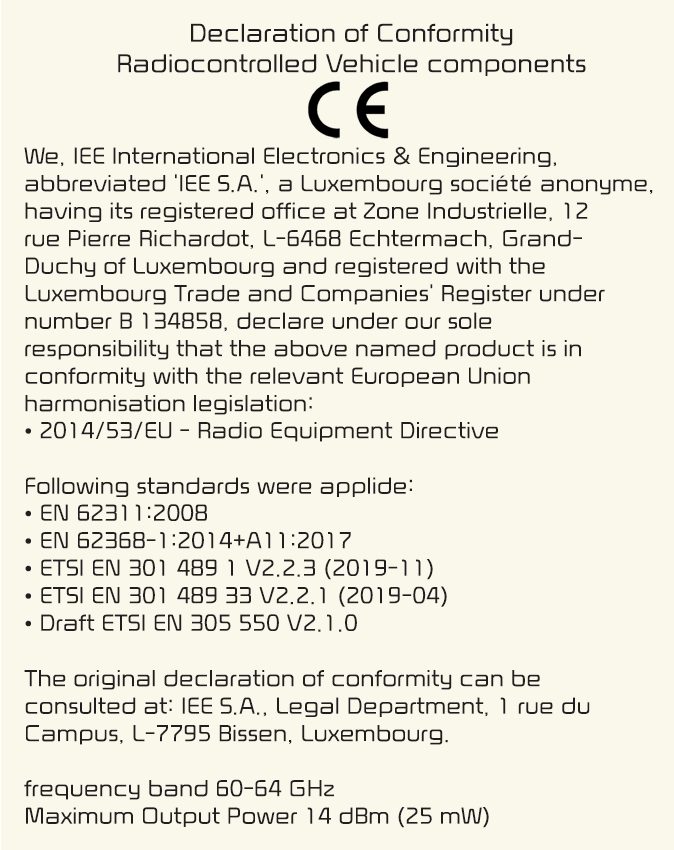 Declaration of Conformity
Radiocontrolled Vehicle components

CE

We, IEE International Electronics & Engineering, abbreviated 'IEE S.A.', a Luxembourg société anonyme, having its registered office at Zone Industrielle, 12 rue Pierre Richardot, L-6468 Echtermach, Grand-Duchy of Luxembourg and registered with the Luxembourg Trade and Companies' Register under number B 134858, declare under our sole responsibility that the above named product is in conformity with the relevant European Union harmonisation legislation:
• 2014/53/EU - Radio Equipment Directive

Following standards were applide:
• EN 62311:2008
• EN 62368-1:2014+A11:2017
• ETSI EN 301 489 1 V2.2.3 (2019-11)
• ETSI EN 301 489 33 V2.2.1 (2019-04)
• Draft ETSI EN 305 550 V2.1.0

The original declaration of conformity can be consulted at: IEE S.A., Legal Department, 1 rue du Campus, L-7795 Bissen, Luxembourg.

frequency band 60-64 GHz
Maximum Output Power 14 dBm (25 mW)